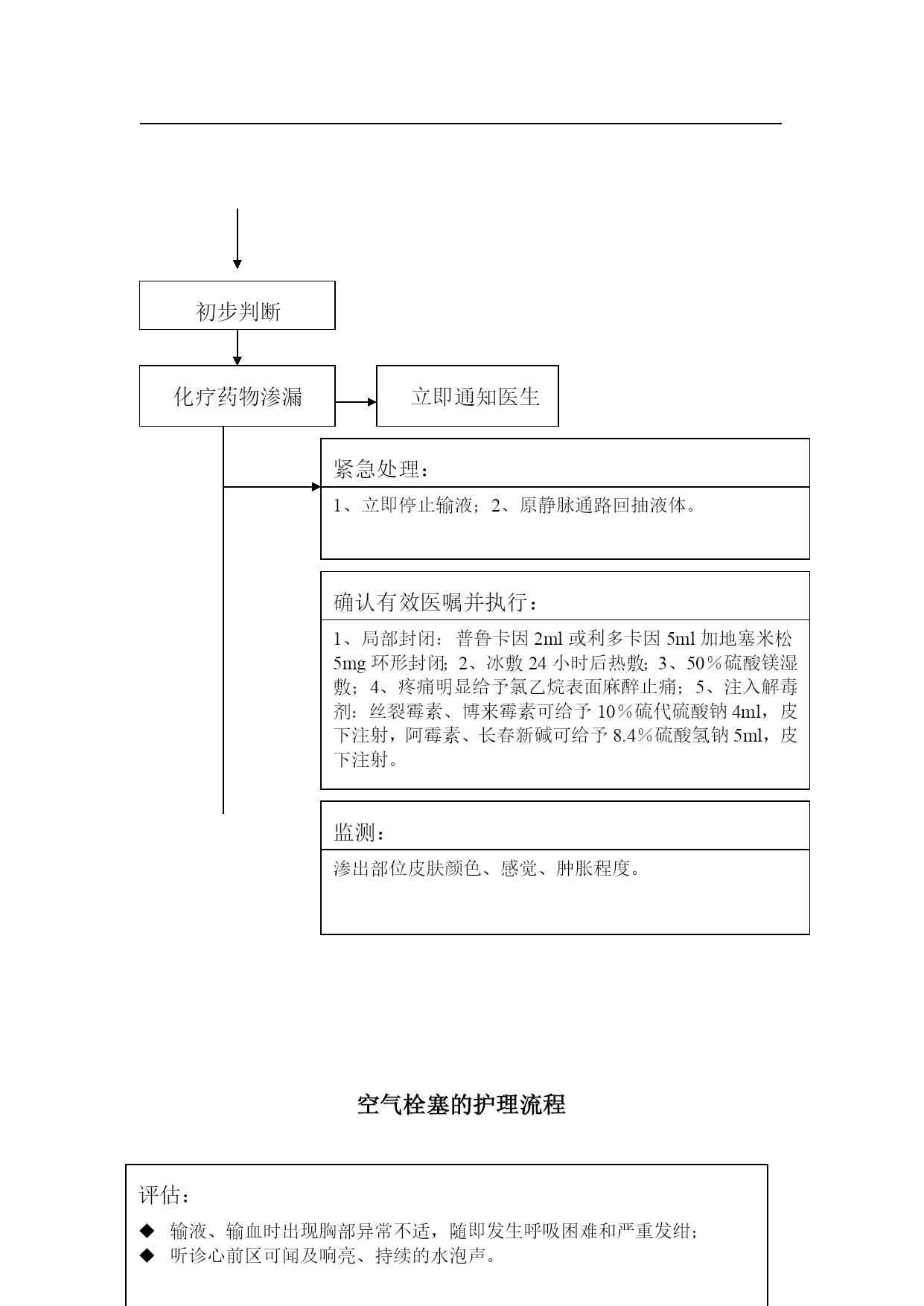 初步判断

化疗药物渗漏

立即通知医生

紧急处理：

1、立即停止输液；2、原静脉通路回抽液体。

确认有效医嘱并执行：

1、局部封闭：普鲁卡因 2ml 或利多卡因 5ml 加地塞米松 5mg 环形封闭；2、冰敷 24 小时后热敷；3、50％硫酸镁湿敷；4、疼痛明显给予氯乙烷表面麻醉止痛；5、注入解毒剂：丝裂霉素、博来霉素可给予 10％硫代硫酸钠 4ml，皮下注射，阿霉素、长春新碱可给予 8.4％硫酸氢钠 5ml，皮下注射。

监测：

渗出部位皮肤颜色、感觉、肿胀程度。

空气栓塞的护理流程

评估：

◆ 输液、输血时出现胸部异常不适，随即发生呼吸困难和严重发绀；
◆ 听诊心前区可闻及响亮、持续的水泡声。